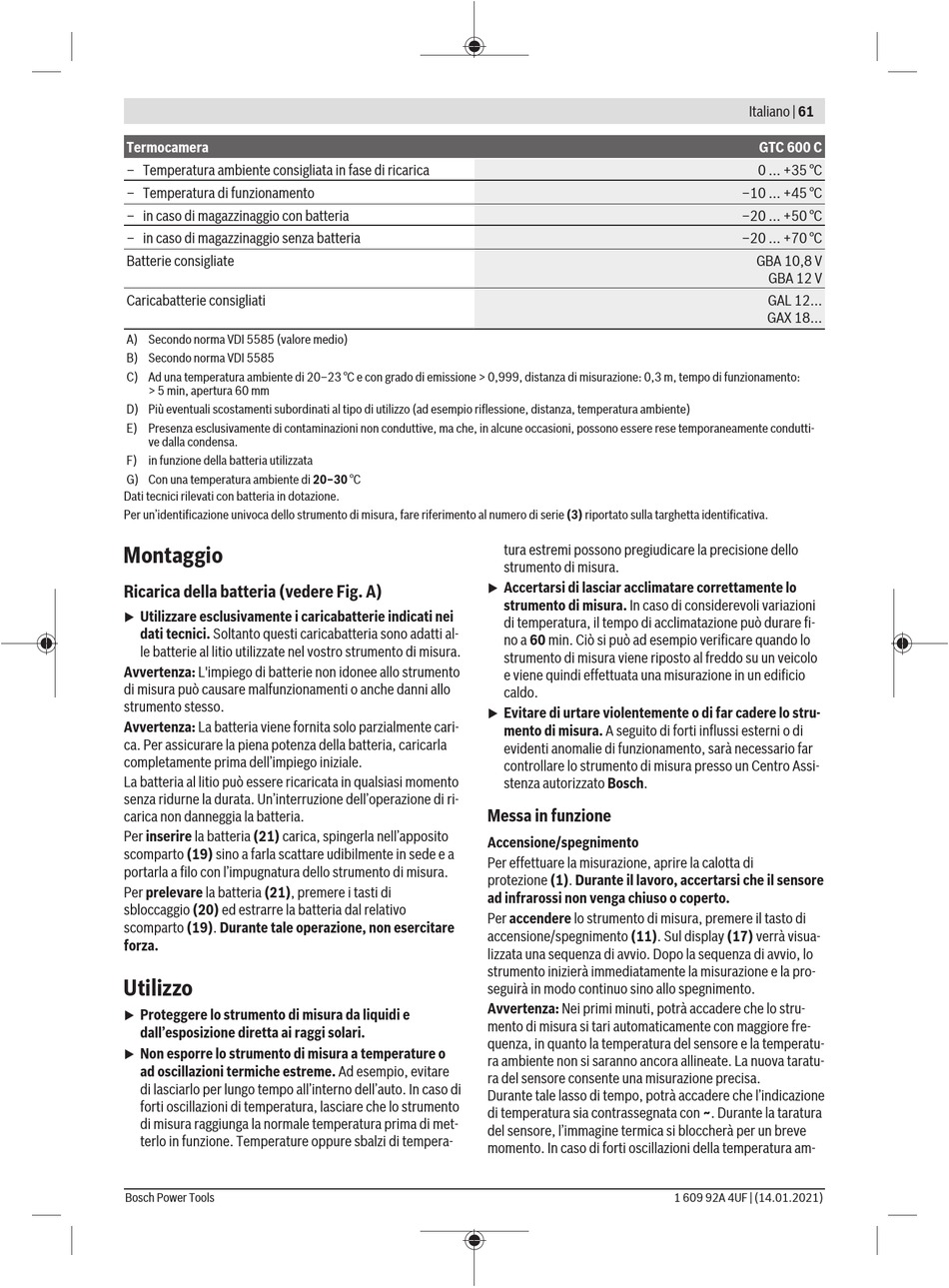 Italiano | 61

| Termocamera | GTC 600 C |
|---|---|
| – Temperatura ambiente consigliata in fase di ricarica | 0 ... +35 °C |
| – Temperatura di funzionamento | −10 ... +45 °C |
| – in caso di magazzinaggio con batteria | −20 ... +50 °C |
| – in caso di magazzinaggio senza batteria | −20 ... +70 °C |
| Batterie consigliate | GBA 10,8 V GBA 12 V |
| Caricabatterie consigliati | GAL 12... GAX 18... |

A) Secondo norma VDI 5585 (valore medio)
B) Secondo norma VDI 5585
C) Ad una temperatura ambiente di 20–23 °C e con grado di emissione > 0,999, distanza di misurazione: 0,3 m, tempo di funzionamento: > 5 min, apertura 60 mm
D) Più eventuali scostamenti subordinati al tipo di utilizzo (ad esempio riflessione, distanza, temperatura ambiente)
E) Presenza esclusivamente di contaminazioni non conduttive, ma che, in alcune occasioni, possono essere rese temporaneamente conduttive dalla condensa.
F) in funzione della batteria utilizzata
G) Con una temperatura ambiente di 20–30 °C
Dati tecnici rilevati con batteria in dotazione.
Per un'identificazione univoca dello strumento di misura, fare riferimento al numero di serie (3) riportato sulla targhetta identificativa.

Montaggio

Ricarica della batteria (vedere Fig. A)

▶ Utilizzare esclusivamente i caricabatterie indicati nei dati tecnici. Soltanto questi caricabatteria sono adatti alle batterie al litio utilizzate nel vostro strumento di misura.

Avvertenza: L'impiego di batterie non idonee allo strumento di misura può causare malfunzionamenti o anche danni allo strumento stesso.

Avvertenza: La batteria viene fornita solo parzialmente carica. Per assicurare la piena potenza della batteria, caricarla completamente prima dell'impiego iniziale.

La batteria al litio può essere ricaricata in qualsiasi momento senza ridurne la durata. Un'interruzione dell'operazione di ricarica non danneggia la batteria.

Per inserire la batteria (21) carica, spingerla nell'apposito scomparto (19) sino a farla scattare udibilmente in sede e a portarla a filo con l'impugnatura dello strumento di misura.

Per prelevare la batteria (21), premere i tasti di sbloccaggio (20) ed estrarre la batteria dal relativo scomparto (19). Durante tale operazione, non esercitare forza.

Utilizzo

▶ Proteggere lo strumento di misura da liquidi e dall'esposizione diretta ai raggi solari.

▶ Non esporre lo strumento di misura a temperature o ad oscillazioni termiche estreme. Ad esempio, evitare di lasciarlo per lungo tempo all'interno dell'auto. In caso di forti oscillazioni di temperatura, lasciare che lo strumento di misura raggiunga la normale temperatura prima di metterlo in funzione. Temperature oppure sbalzi di temperatura estremi possono pregiudicare la precisione dello strumento di misura.

▶ Accertarsi di lasciar acclimatare correttamente lo strumento di misura. In caso di considerevoli variazioni di temperatura, il tempo di acclimatazione può durare fino a 60 min. Ciò si può ad esempio verificare quando lo strumento di misura viene riposto al freddo su un veicolo e viene quindi effettuata una misurazione in un edificio caldo.

▶ Evitare di urtare violentemente o di far cadere lo strumento di misura. A seguito di forti influssi esterni o di evidenti anomalie di funzionamento, sarà necessario far controllare lo strumento di misura presso un Centro Assistenza autorizzato Bosch.

Messa in funzione

Accensione/spegnimento

Per effettuare la misurazione, aprire la calotta di protezione (1). Durante il lavoro, accertarsi che il sensore ad infrarossi non venga chiuso o coperto.

Per accendere lo strumento di misura, premere il tasto di accensione/spegnimento (11). Sul display (17) verrà visualizzata una sequenza di avvio. Dopo la sequenza di avvio, lo strumento inizierà immediatamente la misurazione e la proseguirà in modo continuo sino allo spegnimento.

Avvertenza: Nei primi minuti, potrà accadere che lo strumento di misura si tari automaticamente con maggiore frequenza, in quanto la temperatura del sensore e la temperatura ambiente non si saranno ancora allineate. La nuova taratura del sensore consente una misurazione precisa.
Durante tale lasso di tempo, potrà accadere che l'indicazione di temperatura sia contrassegnata con ~. Durante la taratura del sensore, l'immagine termica si bloccherà per un breve momento. In caso di forti oscillazioni della temperatura am-

Bosch Power Tools
1 609 92A 4UF | (14.01.2021)